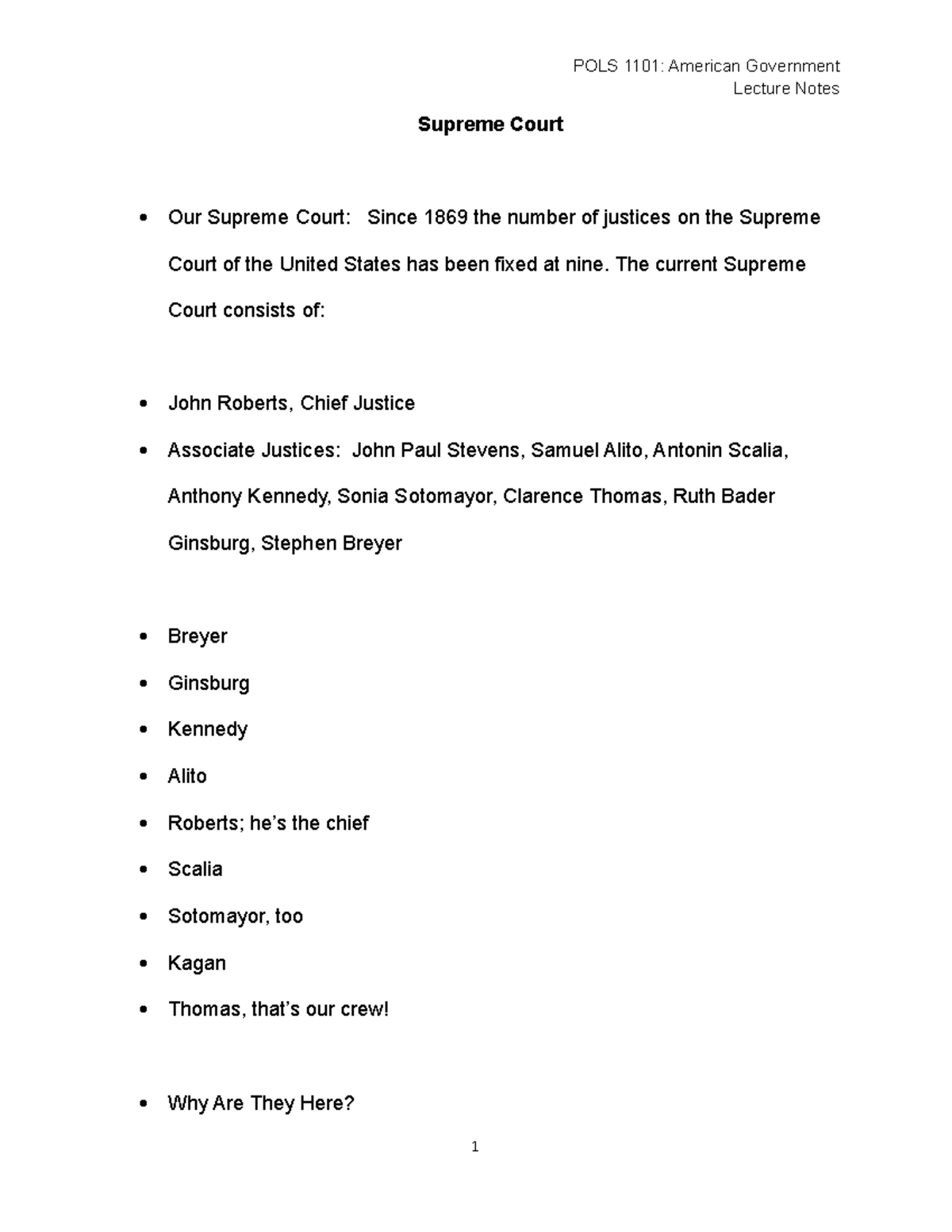 POLS 1101: American Government
Lecture Notes

Supreme Court

• Our Supreme Court: Since 1869 the number of justices on the Supreme Court of the United States has been fixed at nine. The current Supreme Court consists of:

• John Roberts, Chief Justice
• Associate Justices: John Paul Stevens, Samuel Alito, Antonin Scalia, Anthony Kennedy, Sonia Sotomayor, Clarence Thomas, Ruth Bader Ginsburg, Stephen Breyer

• Breyer
• Ginsburg
• Kennedy
• Alito
• Roberts; he's the chief
• Scalia
• Sotomayor, too
• Kagan
• Thomas, that's our crew!

• Why Are They Here?

1